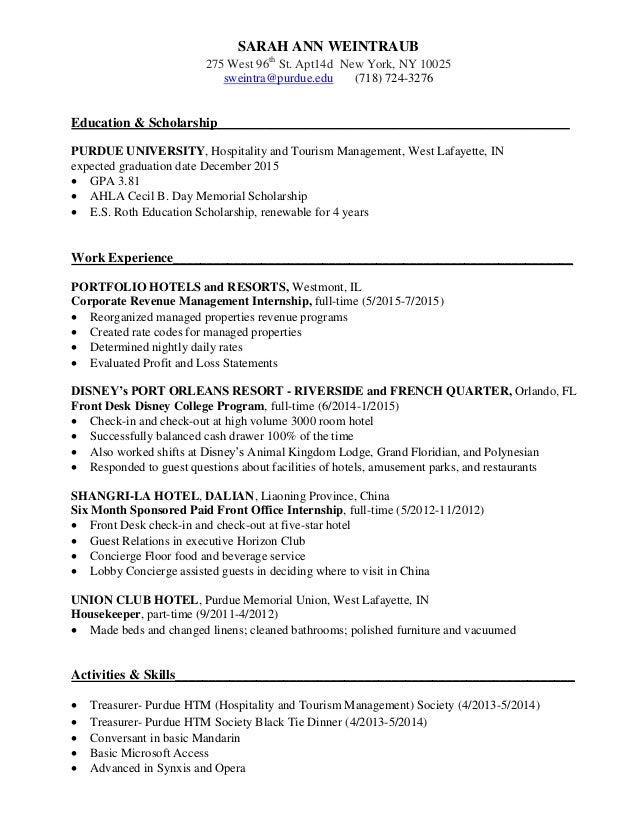 SARAH ANN WEINTRAUB
275 West 96$^{th}$ St. Apt14d New York, NY 10025
sweintra@purdue.edu (718) 724-3276

Education & Scholarship

PURDUE UNIVERSITY, Hospitality and Tourism Management, West Lafayette, IN
expected graduation date December 2015
• GPA 3.81
• AHLA Cecil B. Day Memorial Scholarship
• E.S. Roth Education Scholarship, renewable for 4 years

Work Experience

PORTFOLIO HOTELS and RESORTS, Westmont, IL
Corporate Revenue Management Internship, full-time (5/2015-7/2015)
• Reorganized managed properties revenue programs
• Created rate codes for managed properties
• Determined nightly daily rates
• Evaluated Profit and Loss Statements

DISNEY's PORT ORLEANS RESORT - RIVERSIDE and FRENCH QUARTER, Orlando, FL
Front Desk Disney College Program, full-time (6/2014-1/2015)
• Check-in and check-out at high volume 3000 room hotel
• Successfully balanced cash drawer 100% of the time
• Also worked shifts at Disney's Animal Kingdom Lodge, Grand Floridian, and Polynesian
• Responded to guest questions about facilities of hotels, amusement parks, and restaurants

SHANGRI-LA HOTEL, DALIAN, Liaoning Province, China
Six Month Sponsored Paid Front Office Internship, full-time (5/2012-11/2012)
• Front Desk check-in and check-out at five-star hotel
• Guest Relations in executive Horizon Club
• Concierge Floor food and beverage service
• Lobby Concierge assisted guests in deciding where to visit in China

UNION CLUB HOTEL, Purdue Memorial Union, West Lafayette, IN
Housekeeper, part-time (9/2011-4/2012)
• Made beds and changed linens; cleaned bathrooms; polished furniture and vacuumed

Activities & Skills

• Treasurer- Purdue HTM (Hospitality and Tourism Management) Society (4/2013-5/2014)
• Treasurer- Purdue HTM Society Black Tie Dinner (4/2013-5/2014)
• Conversant in basic Mandarin
• Basic Microsoft Access
• Advanced in Synxis and Opera